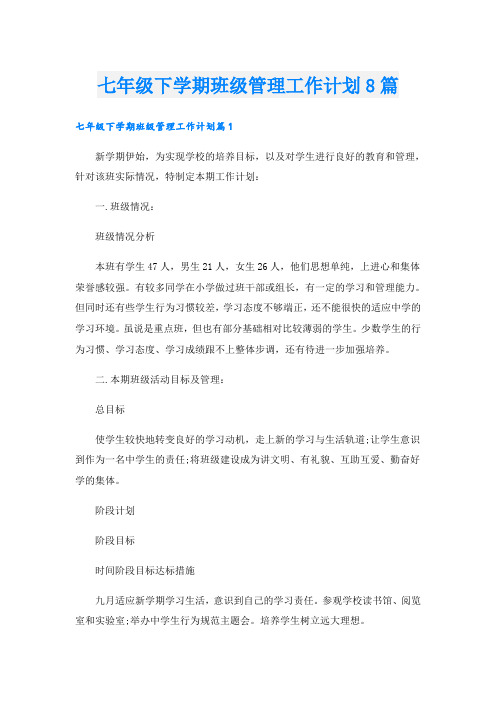 七年级下学期班级管理工作计划8篇

七年级下学期班级管理工作计划篇1

新学期伊始，为实现学校的培养目标，以及对学生进行良好的教育和管理，针对该班实际情况，特制定本期工作计划：

一.班级情况：

班级情况分析

本班有学生47人，男生21人，女生26人，他们思想单纯，上进心和集体荣誉感较强。有较多同学在小学做过班干部或组长，有一定的学习和管理能力。但同时还有些学生行为习惯较差，学习态度不够端正，还不能很快的适应中学的学习环境。虽说是重点班，但也有部分基础相对比较薄弱的学生。少数学生的行为习惯、学习态度、学习成绩跟不上整体步调，还有待进一步加强培养。

二.本期班级活动目标及管理：

总目标

使学生较快地转变良好的学习动机，走上新的学习与生活轨道;让学生意识到作为一名中学生的责任;将班级建设成为讲文明、有礼貌、互助互爱、勤奋好学的集体。

阶段计划

阶段目标

时间阶段目标达标措施

九月适应新学期学习生活，意识到自己的学习责任。参观学校读书馆、阅览室和实验室;举办中学生行为规范主题会。培养学生树立远大理想。